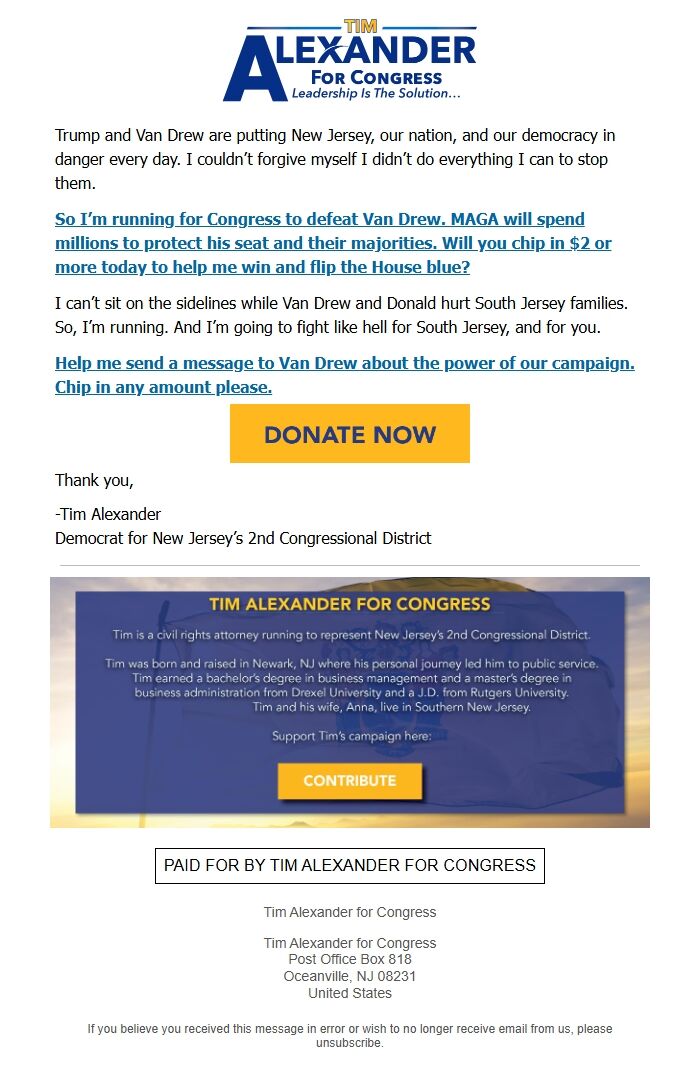 TIM
ALEXANDER
FOR CONGRESS
Leadership Is The Solution...

Trump and Van Drew are putting New Jersey, our nation, and our democracy in danger every day. I couldn't forgive myself I didn't do everything I can to stop them.

So I'm running for Congress to defeat Van Drew. MAGA will spend millions to protect his seat and their majorities. Will you chip in $2 or more today to help me win and flip the House blue?

I can't sit on the sidelines while Van Drew and Donald hurt South Jersey families. So, I'm running. And I'm going to fight like hell for South Jersey, and for you.

Help me send a message to Van Drew about the power of our campaign. Chip in any amount please.

DONATE NOW

Thank you,

-Tim Alexander
Democrat for New Jersey's 2nd Congressional District

TIM ALEXANDER FOR CONGRESS

Tim is a civil rights attorney running to represent New Jersey's 2nd Congressional District.

Tim was born and raised in Newark, NJ where his personal journey led him to public service. Tim earned a bachelor's degree in business management and a master's degree in business administration from Drexel University and a J.D. from Rutgers University. Tim and his wife, Anna, live in Southern New Jersey.

Support Tim's campaign here:

CONTRIBUTE

PAID FOR BY TIM ALEXANDER FOR CONGRESS

Tim Alexander for Congress

Tim Alexander for Congress
Post Office Box 818
Oceanville, NJ 08231
United States

If you believe you received this message in error or wish to no longer receive email from us, please unsubscribe.